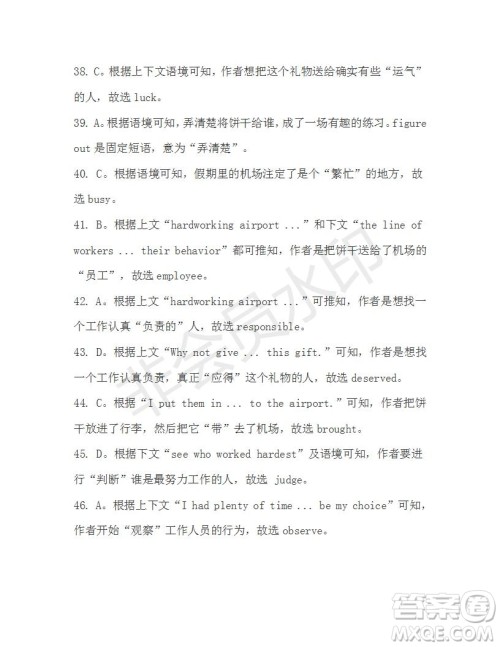 38. C。根据上下文语境可知，作者想把这个礼物送给确实有些“运气”的人，故选 luck。

39. A。根据语境可知，弄清楚将饼干给谁，成了一场有趣的练习。figure out 是固定短语，意为“弄清楚”。

40. C。根据语境可知，假期里的机场注定了是个“繁忙”的地方，故选 busy。

41. B。根据上文“hardworking airport ...”和下文“the line of workers ... their behavior”都可推知，作者是把饼干送给了机场的“员工”，故选 employee。

42. A。根据上文“hardworking airport ...”可推知，作者是想找一个工作认真“负责的”人，故选 responsible。

43. D。根据上文“Why not give ... this gift.”可知，作者是想找一个工作认真负责，真正“应得”这个礼物的人，故选 deserved。

44. C。根据“I put them in ... to the airport.”可知，作者把饼干放进了行李，然后把它“带”去了机场，故选 brought。

45. D。根据下文“see who worked hardest”及语境可知，作者要进行“判断”谁是最努力工作的人，故选 judge。

46. A。根据上下文“I had plenty of time ... be my choice”可知，作者开始“观察”工作人员的行为，故选 observe。

非会员水印

答案圈
MXQE.COM